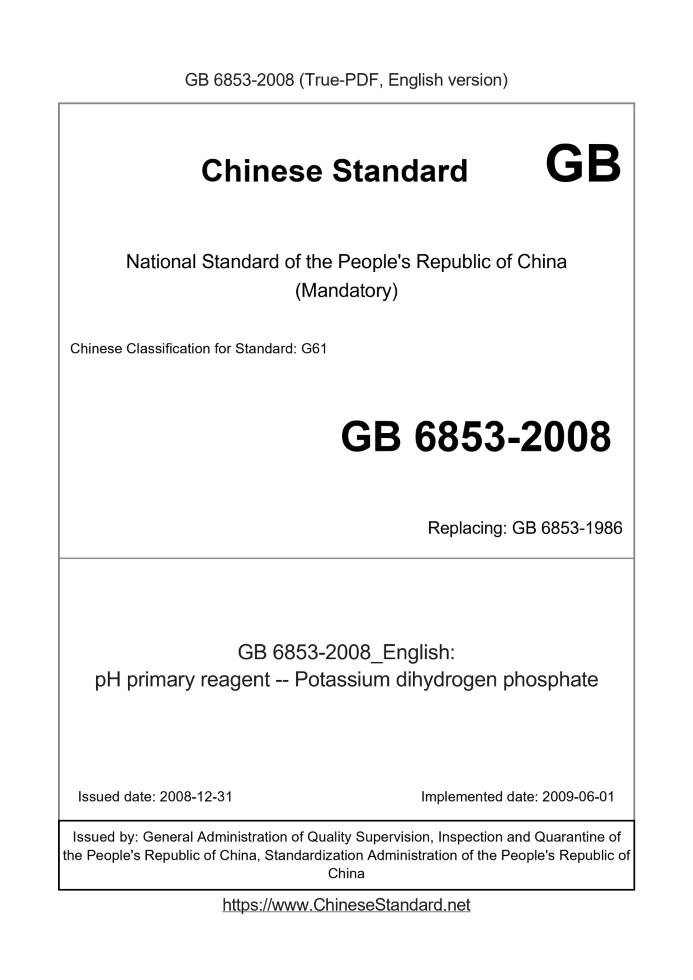 GB 6853-2008 (True-PDF, English version)

Chinese Standard GB

National Standard of the People's Republic of China
(Mandatory)

Chinese Classification for Standard: G61

GB 6853-2008

Replacing: GB 6853-1986

GB 6853-2008_English:
pH primary reagent -- Potassium dihydrogen phosphate

Issued date: 2008-12-31

Implemented date: 2009-06-01

Issued by: General Administration of Quality Supervision, Inspection and Quarantine of the People's Republic of China, Standardization Administration of the People's Republic of China

https://www.ChineseStandard.net